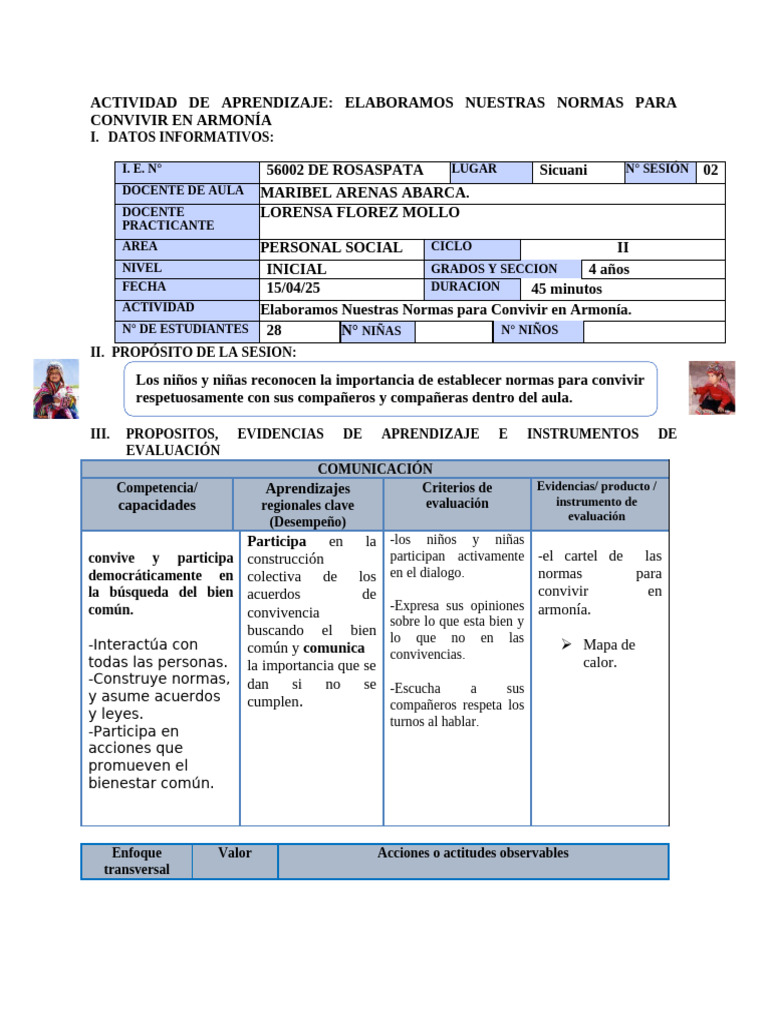 ACTIVIDAD DE APRENDIZAJE: ELABORAMOS NUESTRAS NORMAS PARA CONVIVIR EN ARMONÍA
I. DATOS INFORMATIVOS:

| I. E. N° | 56002 DE ROSASPATA | LUGAR | Sicuani | N° SESIÓN | 02 |
|---|---|---|---|---|---|
| DOCENTE DE AULA | MARIBEL ARENAS ABARCA. | | | | |
| DOCENTE PRACTICANTE | LORENSA FLOREZ MOLLO | | | | |
| AREA | PERSONAL SOCIAL | CICLO | II | | |
| NIVEL | INICIAL | GRADOS Y SECCION | 4 años | | |
| FECHA | 15/04/25 | DURACION | 45 minutos | | |
| ACTIVIDAD | Elaboramos Nuestras Normas para Convivir en Armonía. | | | | |
| N° DE ESTUDIANTES | 28 | N° NIÑAS | | N° NIÑOS | |

II. PROPÓSITO DE LA SESION:

Los niños y niñas reconocen la importancia de establecer normas para convivir respetuosamente con sus compañeros y compañeras dentro del aula.

III. PROPOSITOS, EVIDENCIAS DE APRENDIZAJE E INSTRUMENTOS DE EVALUACIÓN

| COMUNICACIÓN | | | |
|---|---|---|---|
| Competencia/ capacidades | Aprendizajes regionales clave (Desempeño) | Criterios de evaluación | Evidencias/ producto / instrumento de evaluación |
| convive y participa democráticamente en la búsqueda del bien común. -Interactúa con todas las personas. -Construye normas, y asume acuerdos y leyes. -Participa en acciones que promueven el bienestar común. | Participa en la construcción colectiva de los acuerdos de convivencia buscando el bien común y comunica la importancia que se dan si no se cumplen. | -los niños y niñas participan activamente en el dialogo. -Expresa sus opiniones sobre lo que esta bien y lo que no en las convivencias. -Escucha a sus compañeros respeta los turnos al hablar. | -el cartel de las normas para convivir en armonía. ➢ Mapa de calor. |

| Enfoque transversal | Valor | Acciones o actitudes observables |
|---|---|---|